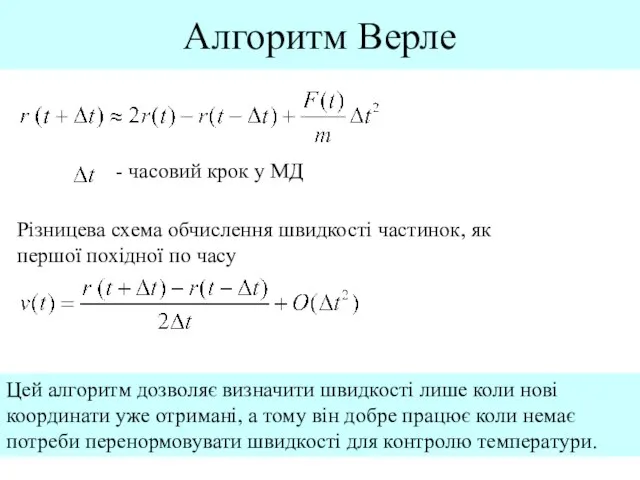 Алгоритм Верле

$r(t+\Delta t) \approx 2r(t) - r(t-\Delta t) + \frac{F(t)}{m}\Delta t^2$

$\Delta t$ - часовий крок у МД

Різницева схема обчислення швидкості частинок, як першої похідної по часу

$v(t) = \frac{r(t+\Delta t) - r(t-\Delta t)}{2\Delta t} + O(\Delta t^2)$

Цей алгоритм дозволяє визначити швидкості лише коли нові координати уже отримані, а тому він добре працює коли немає потреби перенормовувати швидкості для контролю температури.